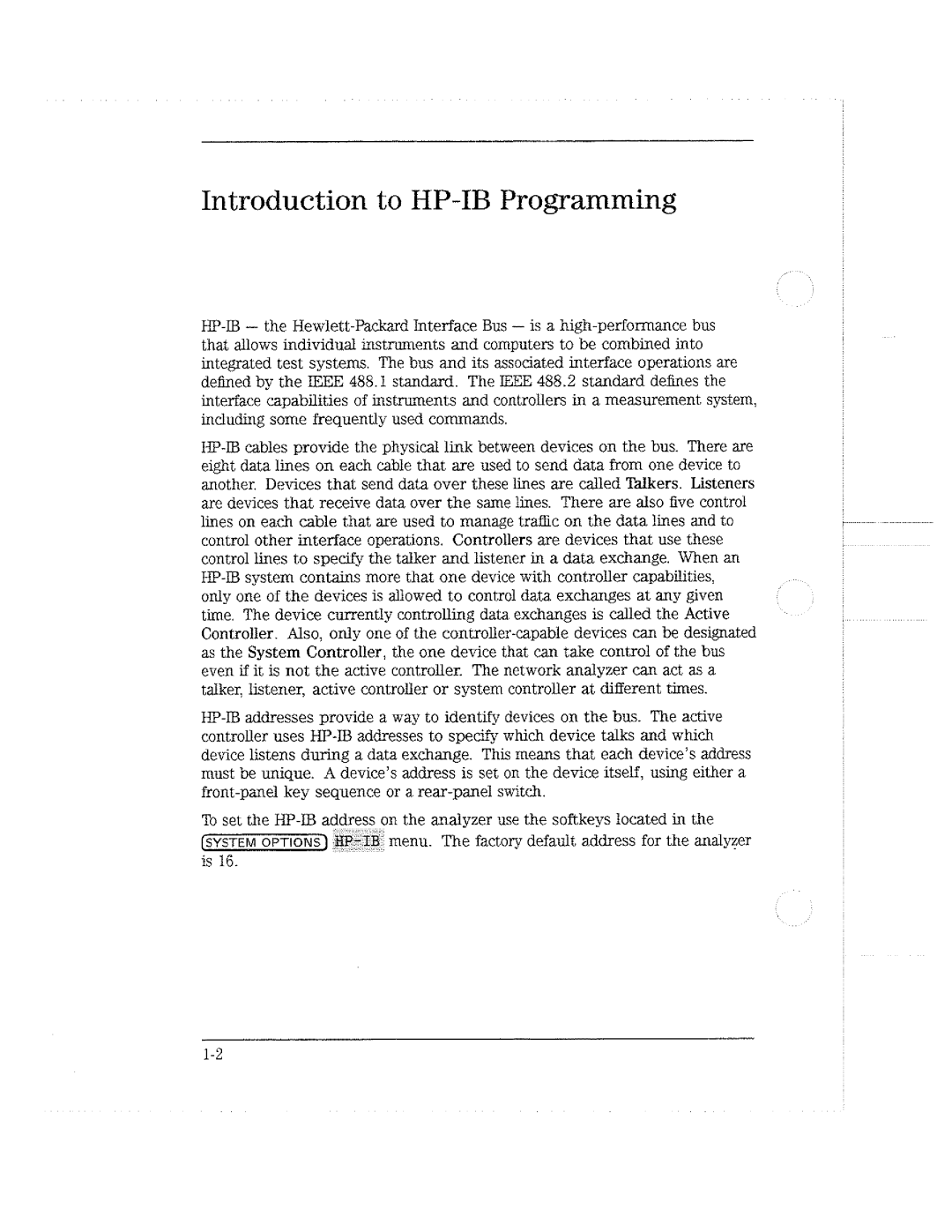 Introduction to HP-IB Programming

HP-IB — the Hewlett-Packard Interface Bus — is a high-performance bus that allows individual instruments and computers to be combined into integrated test systems. The bus and its associated interface operations are defined by the IEEE 488.1 standard. The IEEE 488.2 standard defines the interface capabilities of instruments and controllers in a measurement system, including some frequently used commands.

HP-IB cables provide the physical link between devices on the bus. There are eight data lines on each cable that are used to send data from one device to another. Devices that send data over these lines are called Talkers. Listeners are devices that receive data over the same lines. There are also five control lines on each cable that are used to manage traffic on the data lines and to control other interface operations. Controllers are devices that use these control lines to specify the talker and listener in a data exchange. When an HP-IB system contains more that one device with controller capabilities, only one of the devices is allowed to control data exchanges at any given time. The device currently controlling data exchanges is called the Active Controller. Also, only one of the controller-capable devices can be designated as the System Controller, the one device that can take control of the bus even if it is not the active controller. The network analyzer can act as a talker, listener, active controller or system controller at different times.

HP-IB addresses provide a way to identify devices on the bus. The active controller uses HP-IB addresses to specify which device talks and which device listens during a data exchange. This means that each device's address must be unique. A device's address is set on the device itself, using either a front-panel key sequence or a rear-panel switch.

To set the HP-IB address on the analyzer use the softkeys located in the SYSTEM OPTIONS HP-IB menu. The factory default address for the analyzer is 16.

1-2